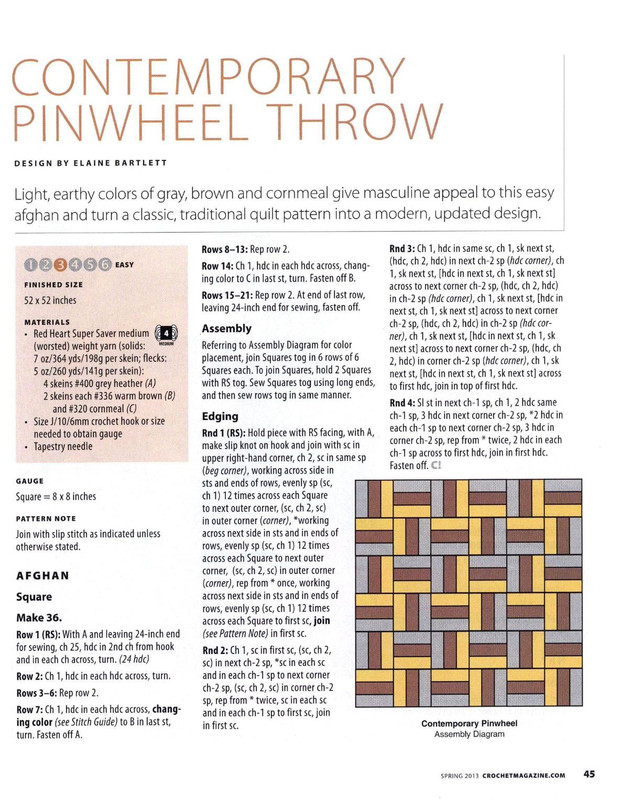 CONTEMPORARY PINWHEEL THROW

DESIGN BY ELAINE BARTLETT

Light, earthy colors of gray, brown and cornmeal give masculine appeal to this easy afghan and turn a classic, traditional quilt pattern into a modern, updated design.

1 2 3 4 5 6 EASY

FINISHED SIZE
52 x 52 inches

MATERIALS
• Red Heart Super Saver medium (worsted) weight yarn (solids: 7 oz/364 yds/198g per skein; flecks: 5 oz/260 yds/141g per skein):
4 skeins #400 grey heather (A)
2 skeins each #336 warm brown (B) and #320 cornmeal (C)
• Size J/10/6mm crochet hook or size needed to obtain gauge
• Tapestry needle

4 MEDIUM

GAUGE
Square = 8 x 8 inches

PATTERN NOTE
Join with slip stitch as indicated unless otherwise stated.

AFGHAN

Square

Make 36.

Row 1 (RS): With A and leaving 24-inch end for sewing, ch 25, hdc in 2nd ch from hook and in each ch across, turn. (24 hdc)

Row 2: Ch 1, hdc in each hdc across, turn.

Rows 3–6: Rep row 2.

Row 7: Ch 1, hdc in each hdc across, changing color (see Stitch Guide) to B in last st, turn. Fasten off A.

Rows 8–13: Rep row 2.

Row 14: Ch 1, hdc in each hdc across, changing color to C in last st, turn. Fasten off B.

Rows 15–21: Rep row 2. At end of last row, leaving 24-inch end for sewing, fasten off.

Assembly

Referring to Assembly Diagram for color placement, join Squares tog in 6 rows of 6 Squares each. To join Squares, hold 2 Squares with RS tog. Sew Squares tog using long ends, and then sew rows tog in same manner.

Edging

Rnd 1 (RS): Hold piece with RS facing, with A, make slip knot on hook and join with sc in upper right-hand corner, ch 2, sc in same sp (beg corner), working across side in sts and ends of rows, evenly sp (sc, ch 1) 12 times across each Square to next outer corner, (sc, ch 2, sc) in outer corner (corner), *working across next side in sts and in ends of rows, evenly sp (sc, ch 1) 12 times across each Square to next outer corner, (sc, ch 2, sc) in outer corner (corner), rep from * once, working across next side in sts and in ends of rows, evenly sp (sc, ch 1) 12 times across each Square to first sc, join (see Pattern Note) in first sc.

Rnd 2: Ch 1, sc in first sc, (sc, ch 2, sc) in next ch-2 sp, *sc in each sc and in each ch-1 sp to next corner ch-2 sp, (sc, ch 2, sc) in corner ch-2 sp, rep from * twice, sc in each sc and in each ch-1 sp to first sc, join in first sc.

Rnd 3: Ch 1, hdc in same sc, ch 1, sk next st, (hdc, ch 2, hdc) in next ch-2 sp (hdc corner), ch 1, sk next st, [hdc in next st, ch 1, sk next st] across to next corner ch-2 sp, (hdc, ch 2, hdc) in ch-2 sp (hdc corner), ch 1, sk next st, [hdc in next st, ch 1, sk next st] across to next corner ch-2 sp, (hdc, ch 2, hdc) in ch-2 sp (hdc corner), ch 1, sk next st, [hdc in next st, ch 1, sk next st] across to next corner ch-2 sp, (hdc, ch 2, hdc) in corner ch-2 sp (hdc corner), ch 1, sk next st, [hdc in next st, ch 1, sk next st] across to first hdc, join in top of first hdc.

Rnd 4: Sl st in next ch-1 sp, ch 1, 2 hdc same ch-1 sp, 3 hdc in next corner ch-2 sp, *2 hdc in each ch-1 sp to next corner ch-2 sp, 3 hdc in corner ch-2 sp, rep from * twice, 2 hdc in each ch-1 sp across to first hdc, join in first hdc. Fasten off. C!

Contemporary Pinwheel
Assembly Diagram

SPRING 2013 CROCHETMAGAZINE.COM 45